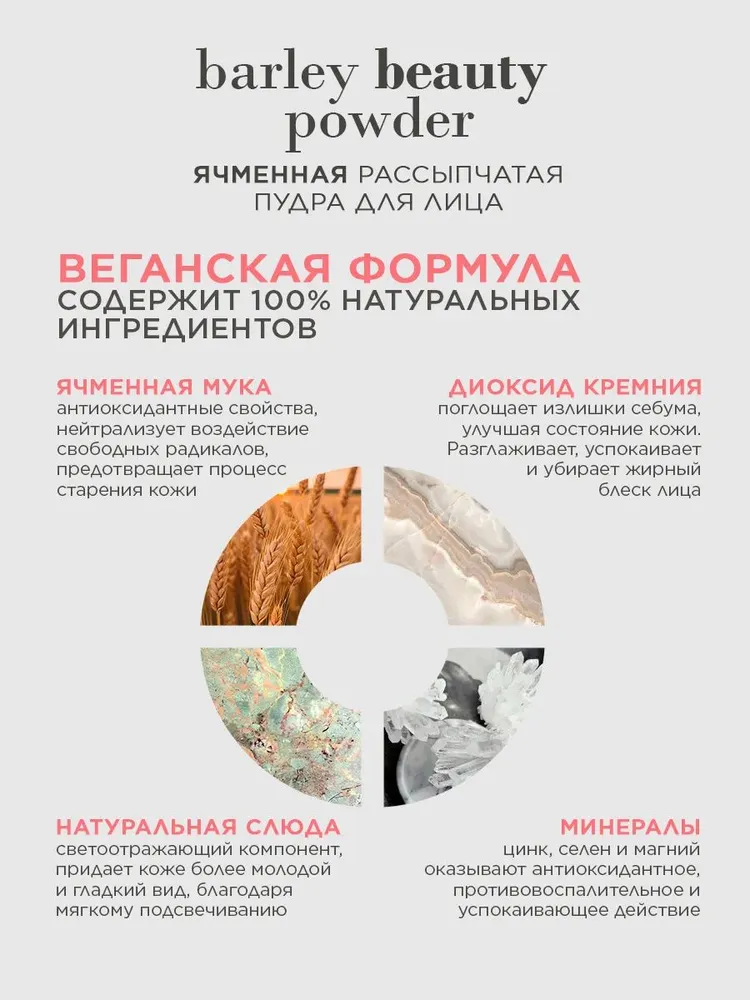 barley beauty powder

ЯЧМЕННАЯ РАССЫПЧАТАЯ ПУДРА ДЛЯ ЛИЦА

ВЕГАНСКАЯ ФОРМУЛА

СОДЕРЖИТ 100% НАТУРАЛЬНЫХ ИНГРЕДИЕНТОВ

ЯЧМЕННАЯ МУКА
антиоксидантные свойства, нейтрализует воздействие свободных радикалов, предотвращает процесс старения кожи

ДИОКСИД КРЕМНИЯ
поглощает излишки себума, улучшая состояние кожи. Разглаживает, успокаивает и убирает жирный блеск лица

НАТУРАЛЬНАЯ СЛЮДА
светоотражающий компонент, придает коже более молодой и гладкий вид, благодаря мягкому подсвечиванию

МИНЕРАЛЫ
цинк, селен и магний оказывают антиоксидантное, противовоспалительное и успокаивающее действие